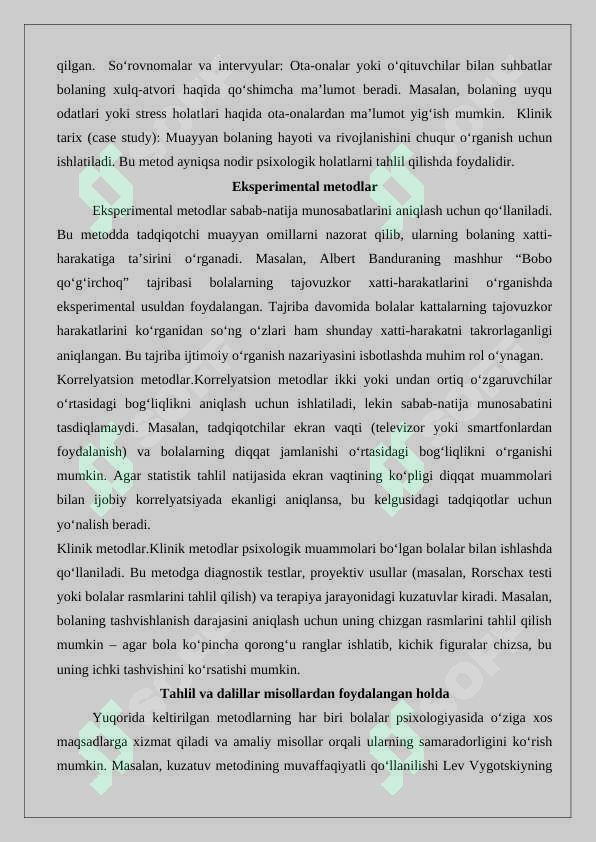 qilgan. So‘rovnomalar va intervyular: Ota-onalar yoki o‘qituvchilar bilan suhbatlar bolaning xulq-atvori haqida qo‘shimcha ma’lumot beradi. Masalan, bolaning uyqu odatlari yoki stress holatlari haqida ota-onalardan ma’lumot yig‘ish mumkin. Klinik tarix (case study): Muayyan bolaning hayoti va rivojlanishini chuqur o‘rganish uchun ishlatiladi. Bu metod ayniqsa nodir psixologik holatlarni tahlil qilishda foydalidir.

Eksperimental metodlar

Eksperimental metodlar sabab-natija munosabatlarini aniqlash uchun qo‘llaniladi. Bu metodda tadqiqotchi muayyan omillarni nazorat qilib, ularning bolaning xatti-harakatiga ta’sirini o‘rganadi. Masalan, Albert Banduraning mashhur “Bobo qo‘g‘irchoq” tajribasi bolalarning tajovuzkor xatti-harakatlarini o‘rganishda eksperimental usuldan foydalangan. Tajriba davomida bolalar kattalarning tajovuzkor harakatlarini ko‘rganidan so‘ng o‘zlari ham shunday xatti-harakatni takrorlaganligi aniqlangan. Bu tajriba ijtimoiy o‘rganish nazariyasini isbotlashda muhim rol o‘ynagan.

Korrelyatsion metodlar.Korrelyatsion metodlar ikki yoki undan ortiq o‘zgaruvchilar o‘rtasidagi bog‘liqlikni aniqlash uchun ishlatiladi, lekin sabab-natija munosabatini tasdiqlamaydi. Masalan, tadqiqotchilar ekran vaqti (televizor yoki smartfonlardan foydalanish) va bolalarning diqqat jamlanishi o‘rtasidagi bog‘liqlikni o‘rganishi mumkin. Agar statistik tahlil natijasida ekran vaqtining ko‘pligi diqqat muammolari bilan ijobiy korrelyatsiyada ekanligi aniqlansa, bu kelgusidagi tadqiqotlar uchun yo‘nalish beradi.

Klinik metodlar.Klinik metodlar psixologik muammolari bo‘lgan bolalar bilan ishlashda qo‘llaniladi. Bu metodga diagnostik testlar, proyektiv usullar (masalan, Rorschax testi yoki bolalar rasmlarini tahlil qilish) va terapiya jarayonidagi kuzatuvlar kiradi. Masalan, bolaning tashvishlanish darajasini aniqlash uchun uning chizgan rasmlarini tahlil qilish mumkin – agar bola ko‘pincha qorong‘u ranglar ishlatib, kichik figuralar chizsa, bu uning ichki tashvishini ko‘rsatishi mumkin.

Tahlil va dalillar misollardan foydalangan holda

Yuqorida keltirilgan metodlarning har biri bolalar psixologiyasida o‘ziga xos maqsadlarga xizmat qiladi va amaliy misollar orqali ularning samaradorligini ko‘rish mumkin. Masalan, kuzatuv metodining muvaffaqiyatli qo‘llanilishi Lev Vygotskiyning